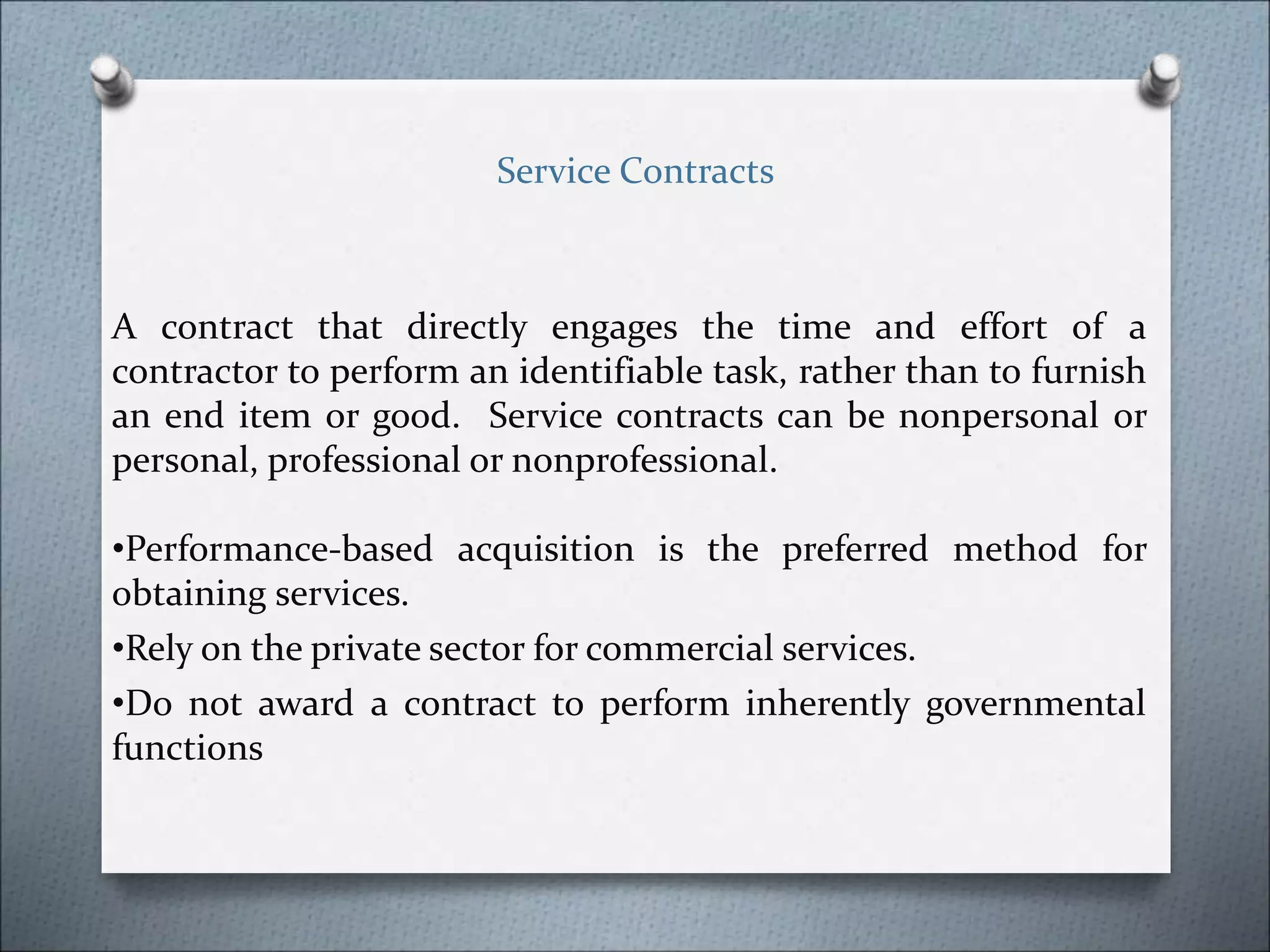 Service Contracts

A contract that directly engages the time and effort of a contractor to perform an identifiable task, rather than to furnish an end item or good. Service contracts can be nonpersonal or personal, professional or nonprofessional.

•Performance-based acquisition is the preferred method for obtaining services.

•Rely on the private sector for commercial services.

•Do not award a contract to perform inherently governmental functions